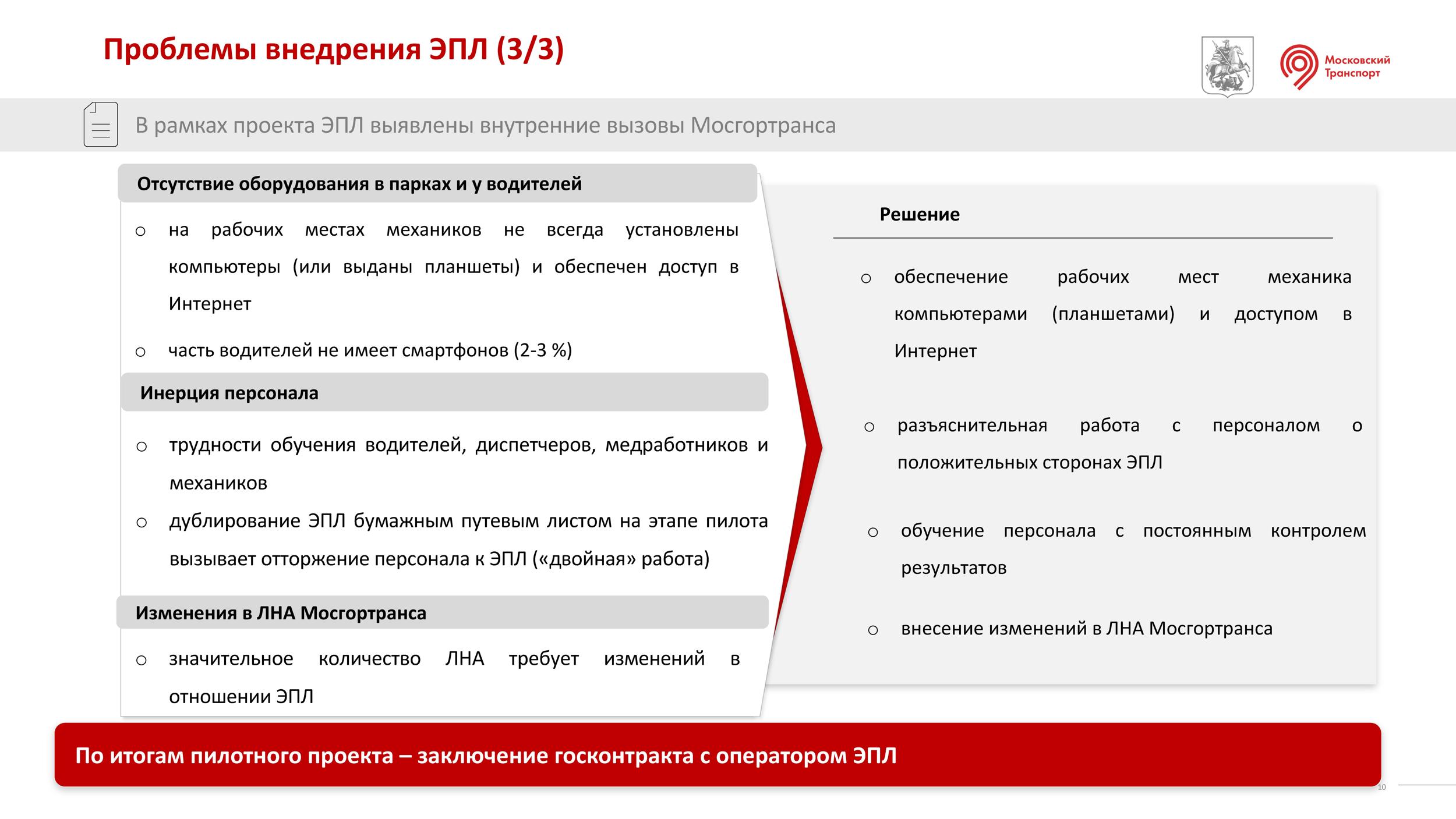 Проблемы внедрения ЭПЛ (3/3)

Московский Транспорт

В рамках проекта ЭПЛ выявлены внутренние вызовы Мосгортранса

Отсутствие оборудования в парках и у водителей

○ на рабочих местах механиков не всегда установлены компьютеры (или выданы планшеты) и обеспечен доступ в Интернет

○ часть водителей не имеет смартфонов (2-3 %)

Инерция персонала

○ трудности обучения водителей, диспетчеров, медработников и механиков

○ дублирование ЭПЛ бумажным путевым листом на этапе пилота вызывает отторжение персонала к ЭПЛ («двойная» работа)

Изменения в ЛНА Мосгортранса

○ значительное количество ЛНА требует изменений в отношении ЭПЛ

Решение

○ обеспечение рабочих мест механика компьютерами (планшетами) и доступом в Интернет

○ разъяснительная работа с персоналом о положительных сторонах ЭПЛ

○ обучение персонала с постоянным контролем результатов

○ внесение изменений в ЛНА Мосгортранса

По итогам пилотного проекта – заключение госконтракта с оператором ЭПЛ

10